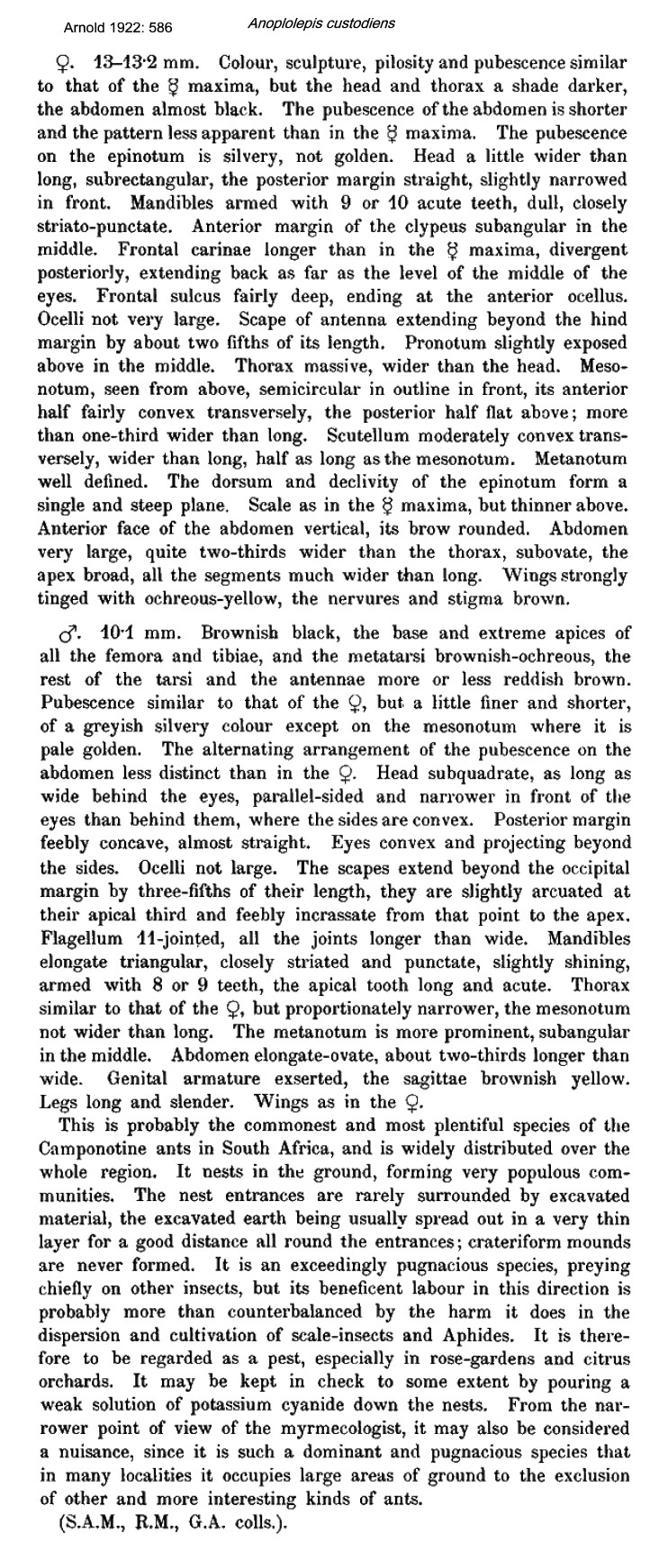 Arnold 1922: 586 Anoplolepis custodiens

♀. 13–13·2 mm. Colour, sculpture, pilosity and pubescence similar to that of the ☿ maxima, but the head and thorax a shade darker, the abdomen almost black. The pubescence of the abdomen is shorter and the pattern less apparent than in the ☿ maxima. The pubescence on the epinotum is silvery, not golden. Head a little wider than long, subrectangular, the posterior margin straight, slightly narrowed in front. Mandibles armed with 9 or 10 acute teeth, dull, closely striato-punctate. Anterior margin of the clypeus subangular in the middle. Frontal carinae longer than in the ☿ maxima, divergent posteriorly, extending back as far as the level of the middle of the eyes. Frontal sulcus fairly deep, ending at the anterior ocellus. Ocelli not very large. Scape of antenna extending beyond the hind margin by about two fifths of its length. Pronotum slightly exposed above in the middle. Thorax massive, wider than the head. Mesonotum, seen from above, semicircular in outline in front, its anterior half fairly convex transversely, the posterior half flat above; more than one-third wider than long. Scutellum moderately convex transversely, wider than long, half as long as the mesonotum. Metanotum well defined. The dorsum and declivity of the epinotum form a single and steep plane. Scale as in the ☿ maxima, but thinner above. Anterior face of the abdomen vertical, its brow rounded. Abdomen very large, quite two-thirds wider than the thorax, subovate, the apex broad, all the segments much wider than long. Wings strongly tinged with ochreous-yellow, the nervures and stigma brown.

♂. 10·1 mm. Brownish black, the base and extreme apices of all the femora and tibiae, and the metatarsi brownish-ochreous, the rest of the tarsi and the antennae more or less reddish brown. Pubescence similar to that of the ♀, but a little finer and shorter, of a greyish silvery colour except on the mesonotum where it is pale golden. The alternating arrangement of the pubescence on the abdomen less distinct than in the ♀. Head subquadrate, as long as wide behind the eyes, parallel-sided and narrower in front of the eyes than behind them, where the sides are convex. Posterior margin feebly concave, almost straight. Eyes convex and projecting beyond the sides. Ocelli not large. The scapes extend beyond the occipital margin by three-fifths of their length, they are slightly arcuated at their apical third and feebly incrassate from that point to the apex. Flagellum 11-jointed, all the joints longer than wide. Mandibles elongate triangular, closely striated and punctate, slightly shining, armed with 8 or 9 teeth, the apical tooth long and acute. Thorax similar to that of the ♀, but proportionately narrower, the mesonotum not wider than long. The metanotum is more prominent, subangular in the middle. Abdomen elongate-ovate, about two-thirds longer than wide. Genital armature exserted, the sagittae brownish yellow. Legs long and slender. Wings as in the ♀.

This is probably the commonest and most plentiful species of the Camponotine ants in South Africa, and is widely distributed over the whole region. It nests in the ground, forming very populous communities. The nest entrances are rarely surrounded by excavated material, the excavated earth being usually spread out in a very thin layer for a good distance all round the entrances; crateriform mounds are never formed. It is an exceedingly pugnacious species, preying chiefly on other insects, but its beneficent labour in this direction is probably more than counterbalanced by the harm it does in the dispersion and cultivation of scale-insects and Aphides. It is therefore to be regarded as a pest, especially in rose-gardens and citrus orchards. It may be kept in check to some extent by pouring a weak solution of potassium cyanide down the nests. From the narrower point of view of the myrmecologist, it may also be considered a nuisance, since it is such a dominant and pugnacious species that in many localities it occupies large areas of ground to the exclusion of other and more interesting kinds of ants.

(S.A.M., R.M., G.A. colls.).